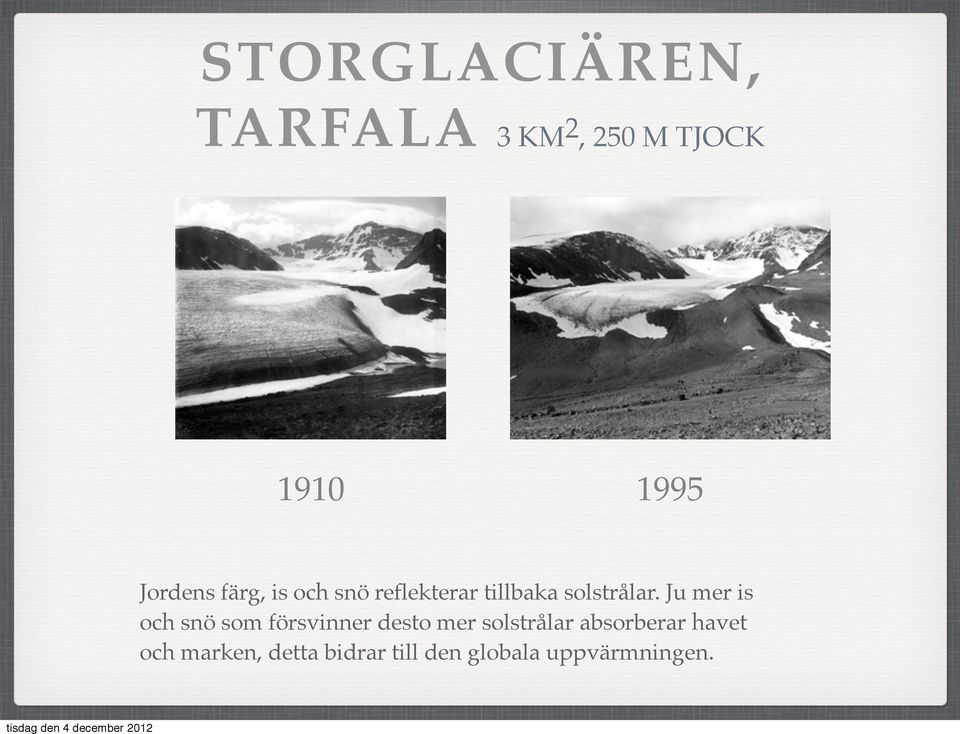 STORGLACIÄREN, TARFALA 3 KM$^2$, 250 M TJOCK

1910

1995

Jordens färg, is och snö reflekterar tillbaka solstrålar. Ju mer is och snö som försvinner desto mer solstrålar absorberar havet och marken, detta bidrar till den globala uppvärmningen.

tisdag den 4 december 2012